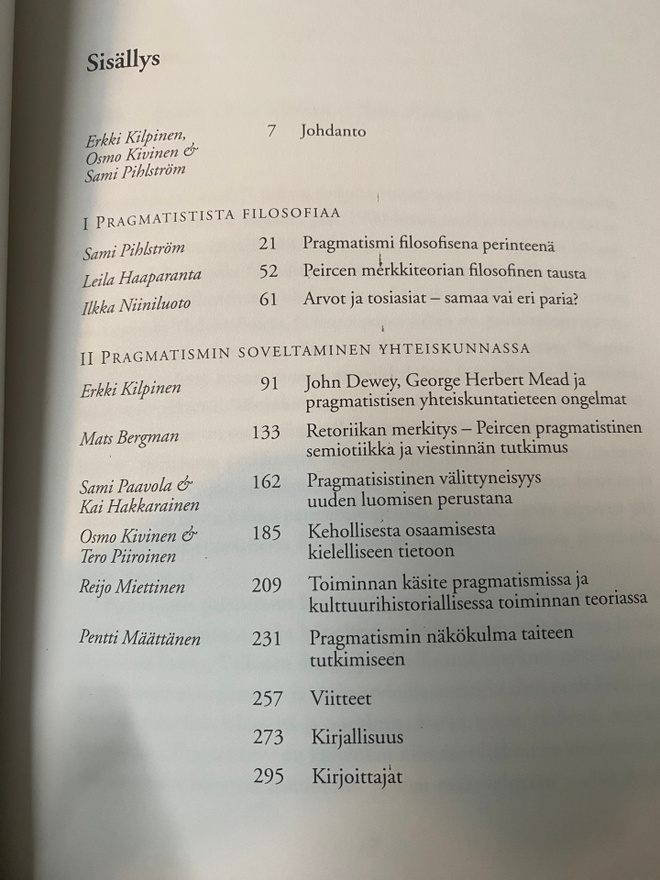 Sisällys

Erkki Kilpinen,
Osmo Kivinen &
Sami Pihlström
7 Johdanto

I Pragmatistista filosofiaa

Sami Pihlström 21 Pragmatismi filosofisena perinteenä
Leila Haaparanta 52 Peircen merkkiteorian filosofinen tausta
Ilkka Niiniluoto 61 Arvot ja tosiasiat – samaa vai eri paria?

II Pragmatismin soveltaminen yhteiskunnassa

Erkki Kilpinen 91 John Dewey, George Herbert Mead ja pragmatistisen yhteiskuntatieteen ongelmat

Mats Bergman 133 Retoriikan merkitys – Peircen pragmatistinen semiotiikka ja viestinnän tutkimus

Sami Paavola &
Kai Hakkarainen
162 Pragmatisistinen välittyneisyys uuden luomisen perustana

Osmo Kivinen &
Tero Piiroinen
185 Kehollisesta osaamisesta kielelliseen tietoon

Reijo Miettinen 209 Toiminnan käsite pragmatismissa ja kulttuurihistoriallisessa toiminnan teoriassa

Pentti Määttänen 231 Pragmatismin näkökulma taiteen tutkimiseen

257 Viitteet

273 Kirjallisuus

295 Kirjoittajat